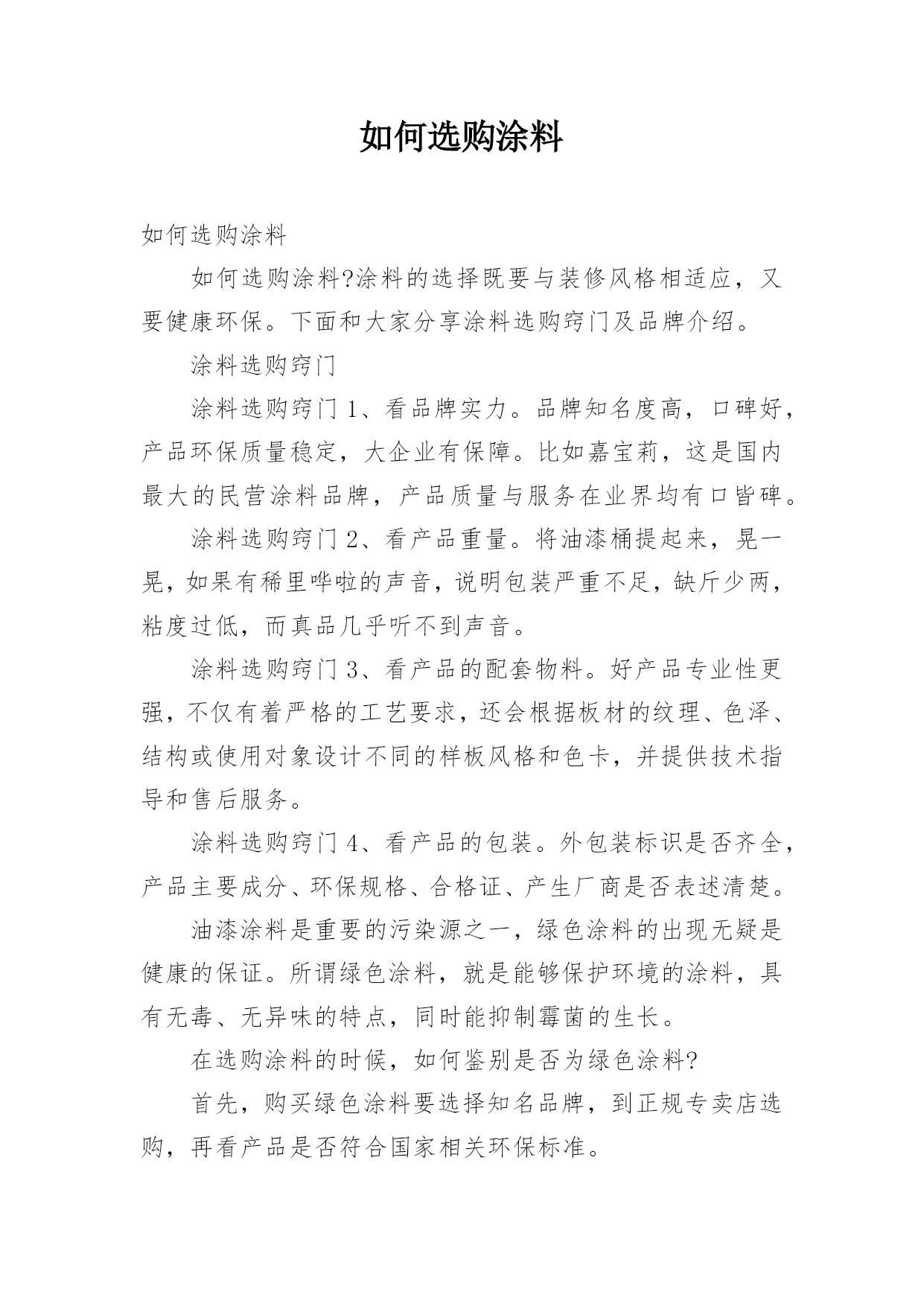 如何选购涂料

如何选购涂料

如何选购涂料?涂料的选择既要与装修风格相适应，又要健康环保。下面和大家分享涂料选购窍门及品牌介绍。

涂料选购窍门

涂料选购窍门 1、看品牌实力。品牌知名度高，口碑好，产品环保质量稳定，大企业有保障。比如嘉宝莉，这是国内最大的民营涂料品牌，产品质量与服务在业界均有口皆碑。

涂料选购窍门 2、看产品重量。将油漆桶提起来，晃一晃，如果有稀里哗啦的声音，说明包装严重不足，缺斤少两，粘度过低，而真品几乎听不到声音。

涂料选购窍门 3、看产品的配套物料。好产品专业性更强，不仅有着严格的工艺要求，还会根据板材的纹理、色泽、结构或使用对象设计不同的样板风格和色卡，并提供技术指导和售后服务。

涂料选购窍门 4、看产品的包装。外包装标识是否齐全，产品主要成分、环保规格、合格证、产生厂商是否表述清楚。

油漆涂料是重要的污染源之一，绿色涂料的出现无疑是健康的保证。所谓绿色涂料，就是能够保护环境的涂料，具有无毒、无异味的特点，同时能抑制霉菌的生长。

在选购涂料的时候，如何鉴别是否为绿色涂料?

首先，购买绿色涂料要选择知名品牌，到正规专卖店选购，再看产品是否符合国家相关环保标准。